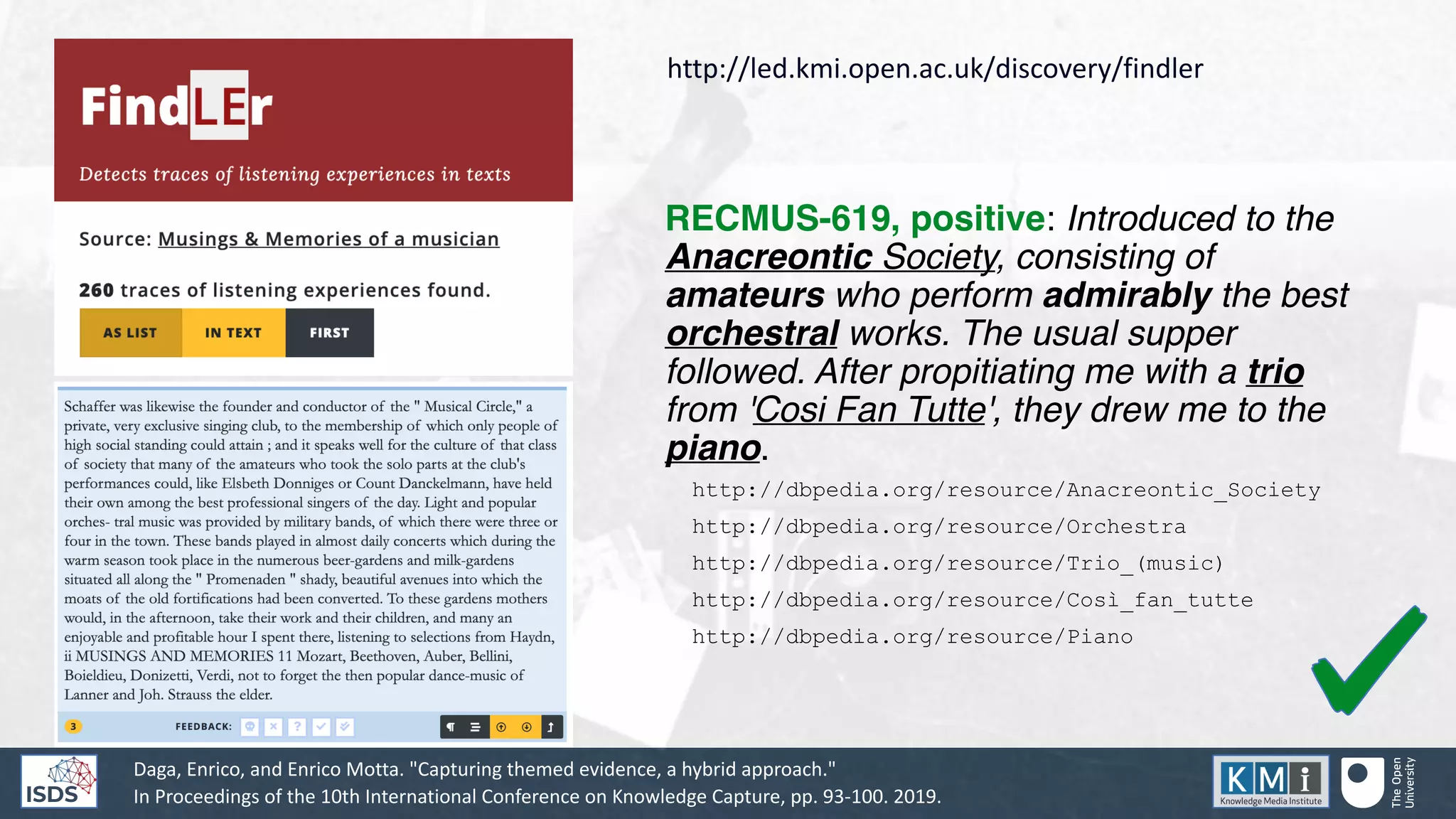 FindLEr

Detects traces of listening experiences in texts

Source: Musings & Memories of a musician

260 traces of listening experiences found.

AS LIST IN TEXT FIRST

Schaffer was likewise the founder and conductor of the " Musical Circle," a private, very exclusive singing club, to the membership of which only people of high social standing could attain ; and it speaks well for the culture of that class of society that many of the amateurs who took the solo parts at the club's performances could, like Elsbeth Donniges or Count Danckelmann, have held their own among the best professional singers of the day. Light and popular orches- tral music was provided by military bands, of which there were three or four in the town. These bands played in almost daily concerts which during the warm season took place in the numerous beer-gardens and milk-gardens situated all along the " Promenaden " shady, beautiful avenues into which the moats of the old fortifications had been converted. To these gardens mothers would, in the afternoon, take their work and their children, and many an enjoyable and profitable hour I spent there, listening to selections from Haydn, ii MUSINGS AND MEMORIES 11 Mozart, Beethoven, Auber, Bellini, Boieldieu, Donizetti, Verdi, not to forget the then popular dance-music of Lanner and Joh. Strauss the elder.

3 FEEDBACK:

http://led.kmi.open.ac.uk/discovery/findler

RECMUS-619, positive: Introduced to the Anacreontic Society, consisting of amateurs who perform admirably the best orchestral works. The usual supper followed. After propitiating me with a trio from 'Cosi Fan Tutte', they drew me to the piano.

http://dbpedia.org/resource/Anacreontic_Society

http://dbpedia.org/resource/Orchestra

http://dbpedia.org/resource/Trio_(music)

http://dbpedia.org/resource/Così_fan_tutte

http://dbpedia.org/resource/Piano

ISDS

Daga, Enrico, and Enrico Motta. "Capturing themed evidence, a hybrid approach." In Proceedings of the 10th International Conference on Knowledge Capture, pp. 93-100. 2019.

KMi Knowledge Media Institute

The Open University